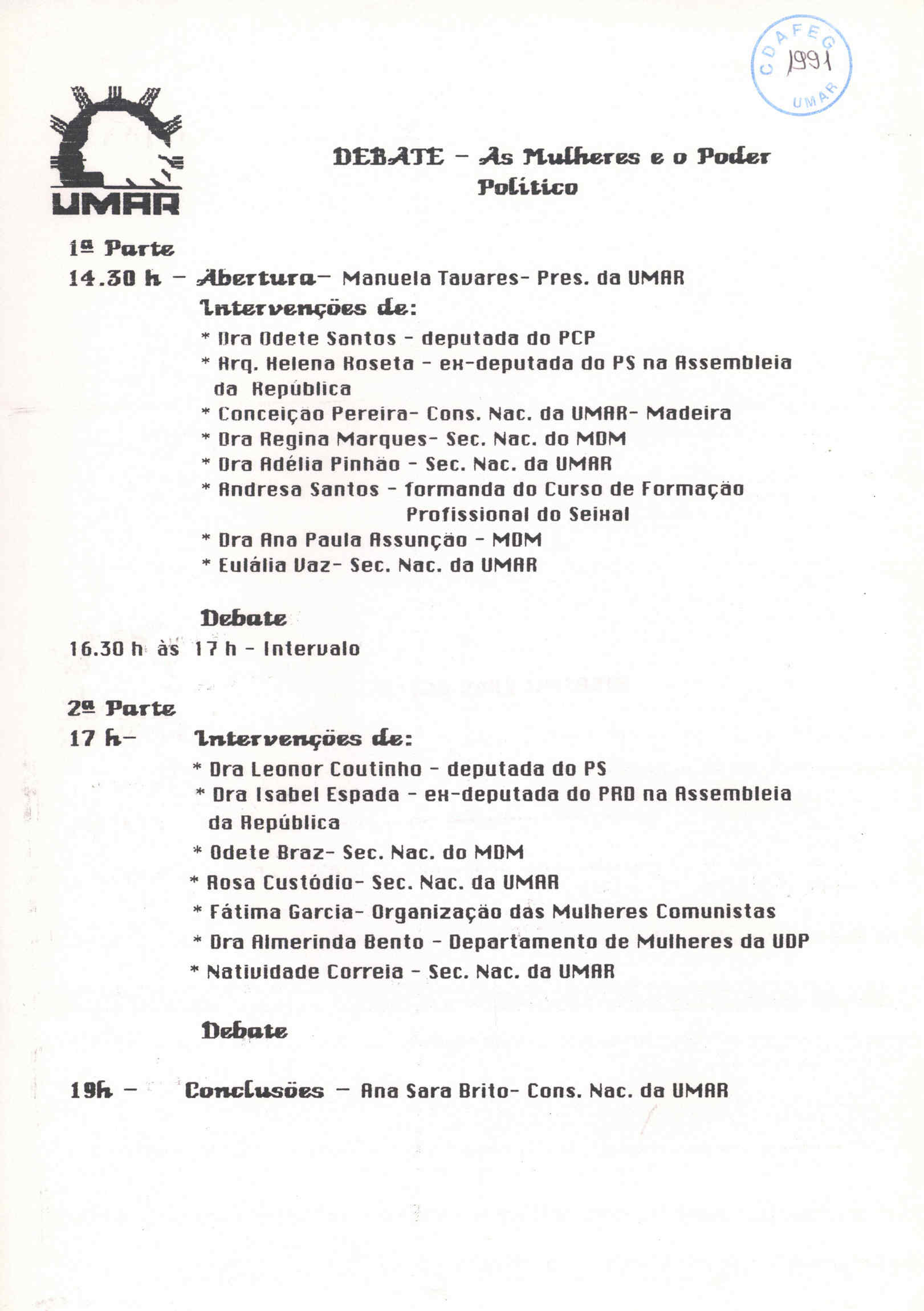 CDAFEG 1991 UMAR

UMAR

DEBATE – As Mulheres e o Poder Político

1ª Parte
14.30 h – Abertura– Manuela Tavares- Pres. da UMAR
Intervenções de:
* Dra Odete Santos – deputada do PCP
* Arq. Helena Roseta – ex-deputada do PS na Assembleia da República
* Conceição Pereira- Cons. Nac. da UMAR- Madeira
* Dra Regina Marques- Sec. Nac. do MDM
* Dra Adélia Pinhão – Sec. Nac. da UMAR
* Andresa Santos – formanda do Curso de Formação Profissional do Seixal
* Dra Ana Paula Assunção – MDM
* Eulália Vaz- Sec. Nac. da UMAR

Debate
16.30 h às 17 h – Intervalo

2ª Parte
17 h– Intervenções de:
* Dra Leonor Coutinho – deputada do PS
* Dra Isabel Espada – ex-deputada do PRD na Assembleia da República
* Odete Braz- Sec. Nac. do MDM
* Rosa Custódio- Sec. Nac. da UMAR
* Fátima Garcia- Organização das Mulheres Comunistas
* Dra Almerinda Bento – Departamento de Mulheres da UDP
* Natividade Correia – Sec. Nac. da UMAR

Debate

19h – Conclusões – Ana Sara Brito- Cons. Nac. da UMAR